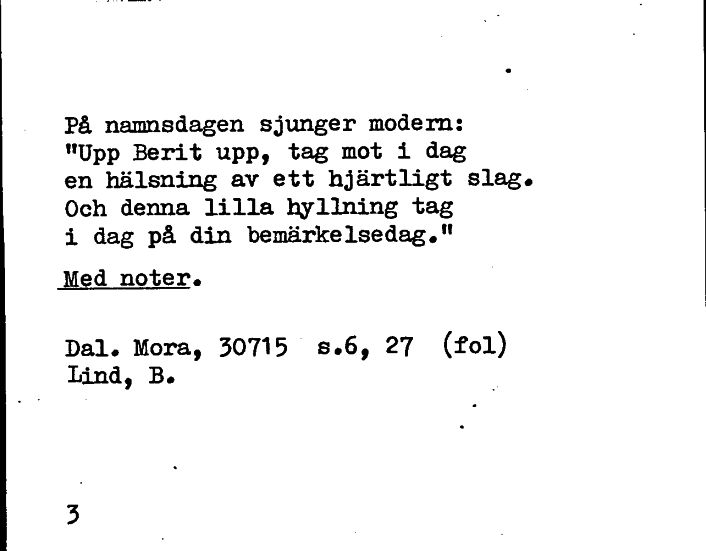 På namnsdagen sjunger modern:
"Upp Berit upp, tag mot i dag
en hälsning av ett hjärtligt slag.
Och denna lilla hyllning tag
i dag på din bemärkelsedag."

Med noter.

Dal. Mora, 30715 s.6, 27 (fol)
Lind, B.

3